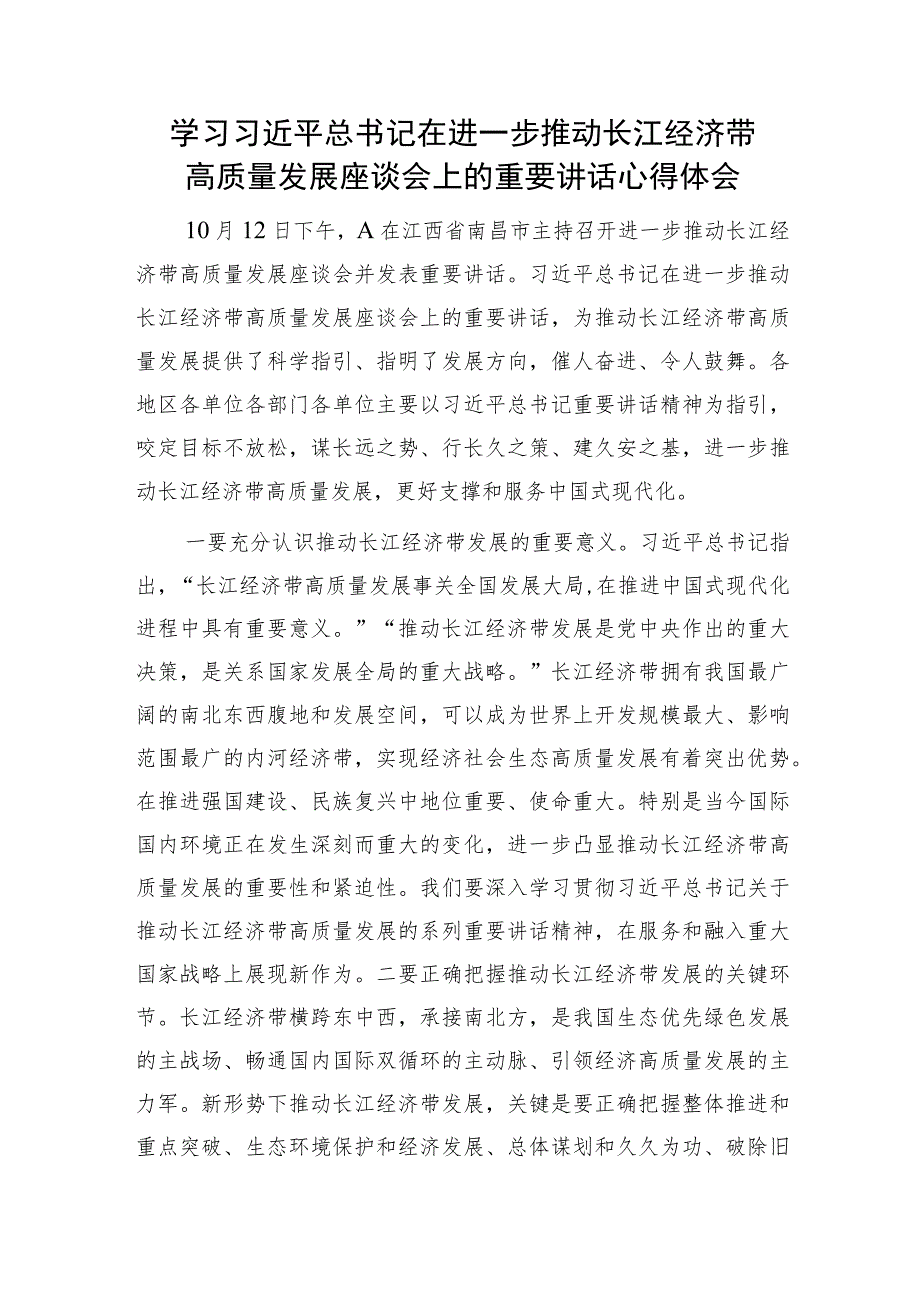 学习习近平总书记在进一步推动长江经济带高质量发展座谈会上的重要讲话心得体会

10月12日下午，A在江西省南昌市主持召开进一步推动长江经济带高质量发展座谈会并发表重要讲话。习近平总书记在进一步推动长江经济带高质量发展座谈会上的重要讲话，为推动长江经济带高质量发展提供了科学指引、指明了发展方向，催人奋进、令人鼓舞。各地区各单位各部门各单位主要以习近平总书记重要讲话精神为指引，咬定目标不放松，谋长远之势、行长久之策、建久安之基，进一步推动长江经济带高质量发展，更好支撑和服务中国式现代化。

一要充分认识推动长江经济带发展的重要意义。习近平总书记指出，“长江经济带高质量发展事关全国发展大局,在推进中国式现代化进程中具有重要意义。”“推动长江经济带发展是党中央作出的重大决策，是关系国家发展全局的重大战略。”长江经济带拥有我国最广阔的南北东西腹地和发展空间，可以成为世界上开发规模最大、影响范围最广的内河经济带，实现经济社会生态高质量发展有着突出优势。在推进强国建设、民族复兴中地位重要、使命重大。特别是当今国际国内环境正在发生深刻而重大的变化，进一步凸显推动长江经济带高质量发展的重要性和紧迫性。我们要深入学习贯彻习近平总书记关于推动长江经济带高质量发展的系列重要讲话精神，在服务和融入重大国家战略上展现新作为。二要正确把握推动长江经济带发展的关键环节。长江经济带横跨东中西，承接南北方，是我国生态优先绿色发展的主战场、畅通国内国际双循环的主动脉、引领经济高质量发展的主力军。新形势下推动长江经济带发展，关键是要正确把握整体推进和重点突破、生态环境保护和经济发展、总体谋划和久久为功、破除旧